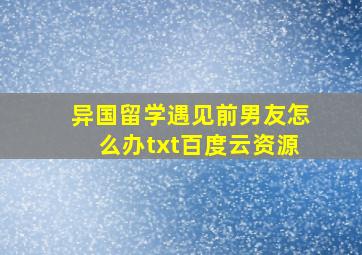 异国留学遇见前男友怎么办txt百度云资源